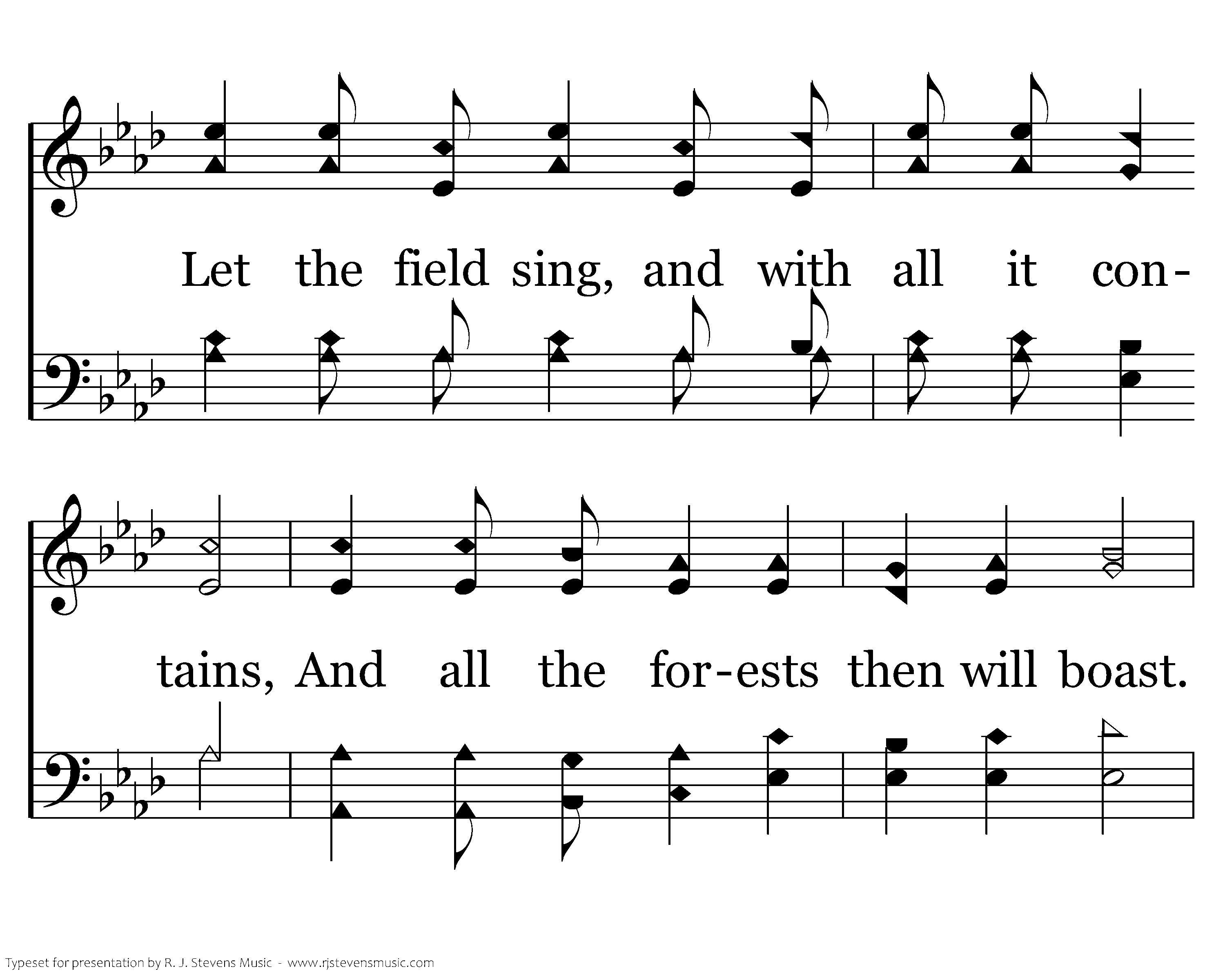 Let the field sing, and with all it con-

tains, And all the for-ests then will boast.

Typeset for presentation by R. J. Stevens Music - www.rjstevensmusic.com